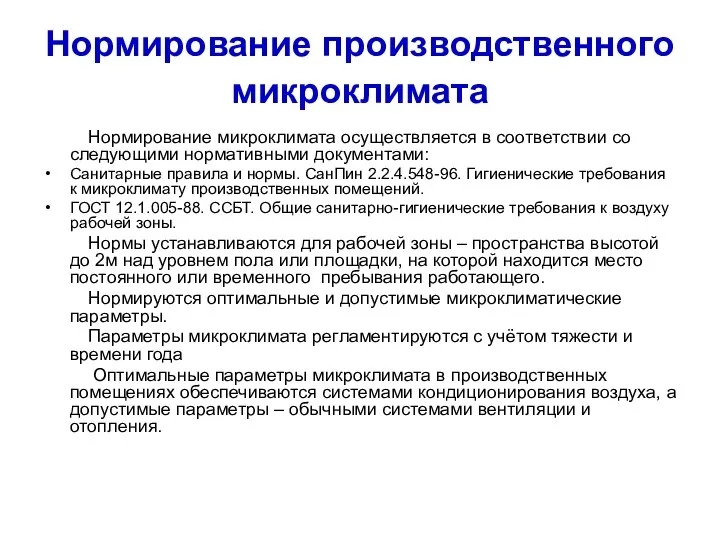 Нормирование производственного микроклимата

Нормирование микроклимата осуществляется в соответствии со следующими нормативными документами:

• Санитарные правила и нормы. СанПин 2.2.4.548-96. Гигиенические требования к микроклимату производственных помещений.
• ГОСТ 12.1.005-88. ССБТ. Общие санитарно-гигиенические требования к воздуху рабочей зоны.

Нормы устанавливаются для рабочей зоны – пространства высотой до 2м над уровнем пола или площадки, на которой находится место постоянного или временного пребывания работающего.

Нормируются оптимальные и допустимые микроклиматические параметры.

Параметры микроклимата регламентируются с учётом тяжести и времени года

Оптимальные параметры микроклимата в производственных помещениях обеспечиваются системами кондиционирования воздуха, а допустимые параметры – обычными системами вентиляции и отопления.